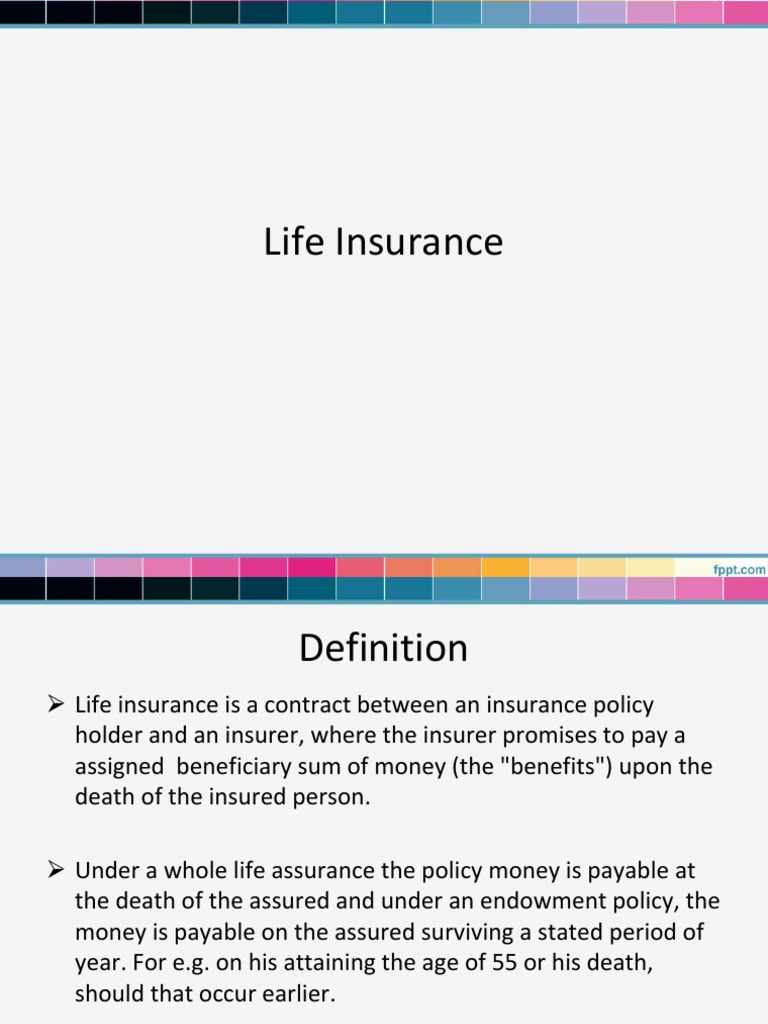 Life Insurance

fppt.com

Definition

➢ Life insurance is a contract between an insurance policy holder and an insurer, where the insurer promises to pay a assigned beneficiary sum of money (the "benefits") upon the death of the insured person.

➢ Under a whole life assurance the policy money is payable at the death of the assured and under an endowment policy, the money is payable on the assured surviving a stated period of year. For e.g. on his attaining the age of 55 or his death, should that occur earlier.